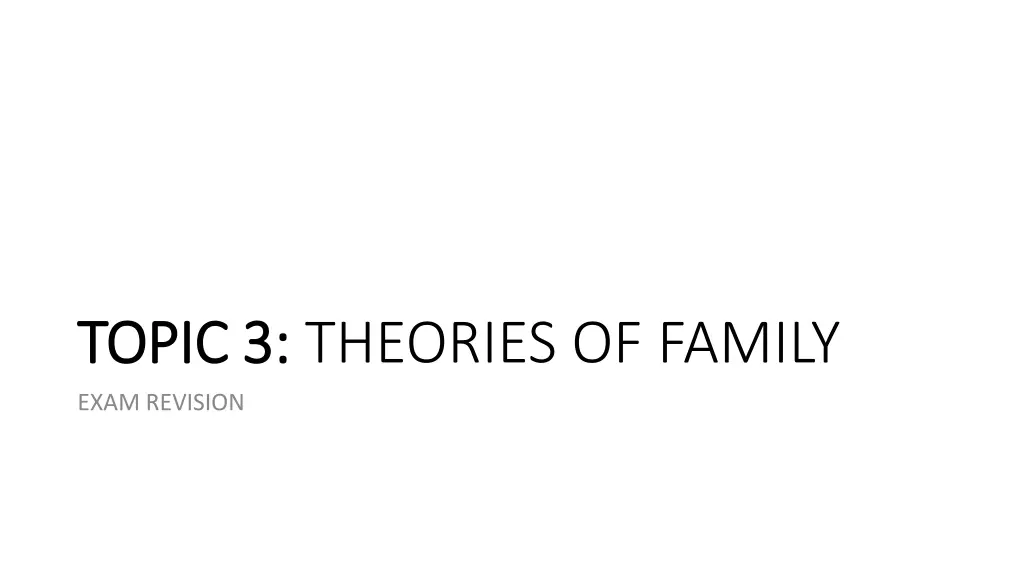 TOPIC 3: THEORIES OF FAMILY

EXAM REVISION